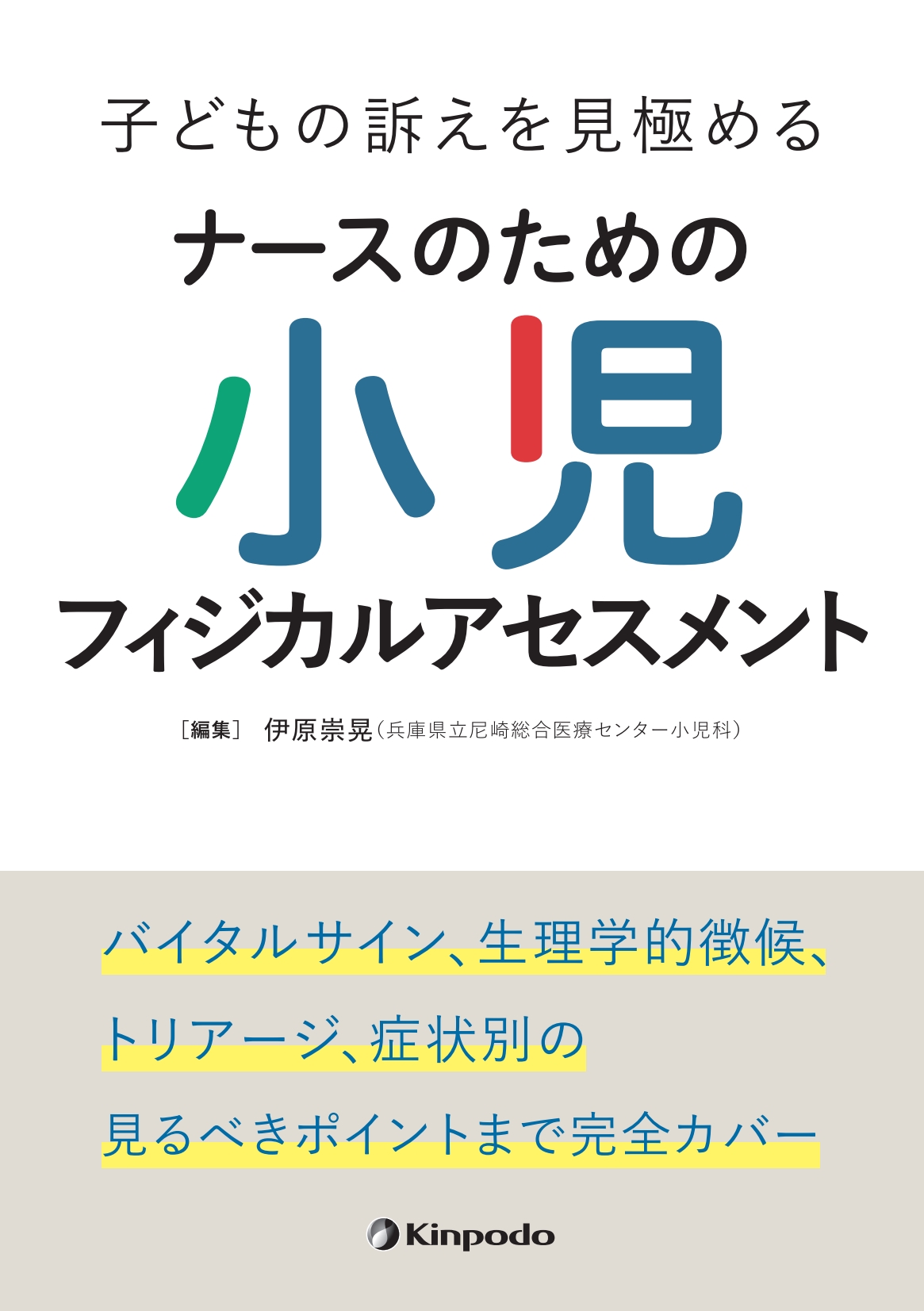 子どもの訴えを見極める

ナースのための

小児

フィジカルアセスメント

［編集］ 伊原崇晃（兵庫県立尼崎総合医療センター小児科）

バイタルサイン、生理学的徴候、
トリアージ、症状別の
見るべきポイントまで完全カバー

Kinpodo